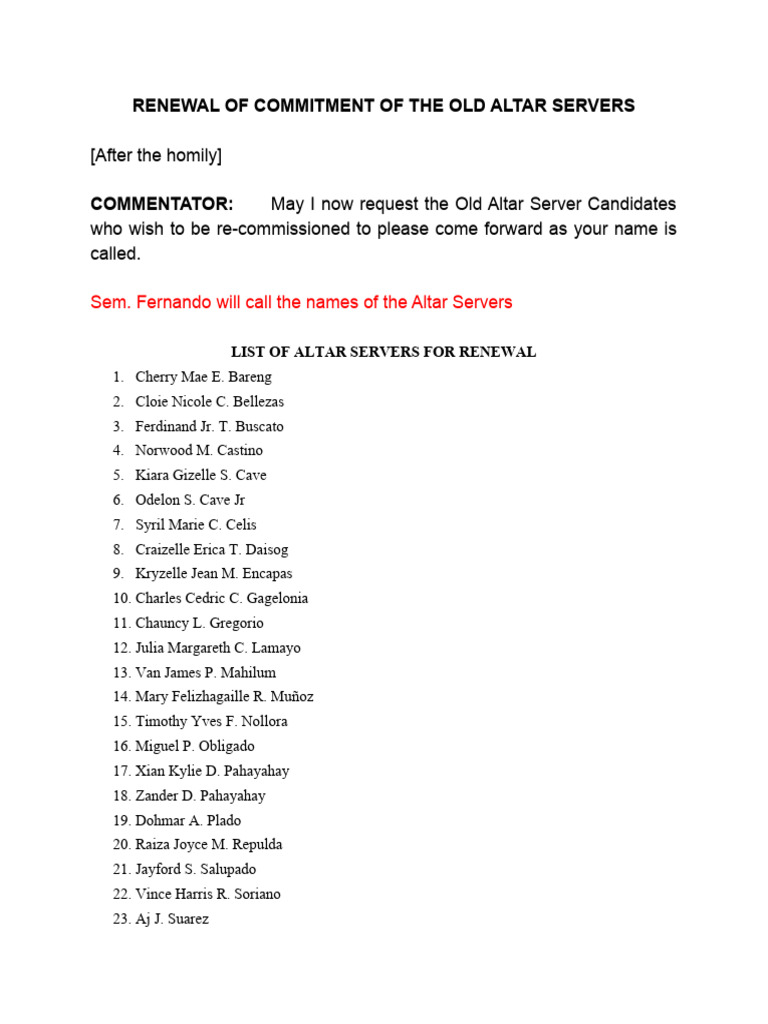 RENEWAL OF COMMITMENT OF THE OLD ALTAR SERVERS

[After the homily]

COMMENTATOR: May I now request the Old Altar Server Candidates who wish to be re-commissioned to please come forward as your name is called.

Sem. Fernando will call the names of the Altar Servers

LIST OF ALTAR SERVERS FOR RENEWAL

1. Cherry Mae E. Bareng
2. Cloie Nicole C. Bellezas
3. Ferdinand Jr. T. Buscato
4. Norwood M. Castino
5. Kiara Gizelle S. Cave
6. Odelon S. Cave Jr
7. Syril Marie C. Celis
8. Craizelle Erica T. Daisog
9. Kryzelle Jean M. Encapas
10. Charles Cedric C. Gagelonia
11. Chauncy L. Gregorio
12. Julia Margareth C. Lamayo
13. Van James P. Mahilum
14. Mary Felizhagaille R. Muñoz
15. Timothy Yves F. Nollora
16. Miguel P. Obligado
17. Xian Kylie D. Pahayahay
18. Zander D. Pahayahay
19. Dohmar A. Plado
20. Raiza Joyce M. Repulda
21. Jayford S. Salupado
22. Vince Harris R. Soriano
23. Aj J. Suarez